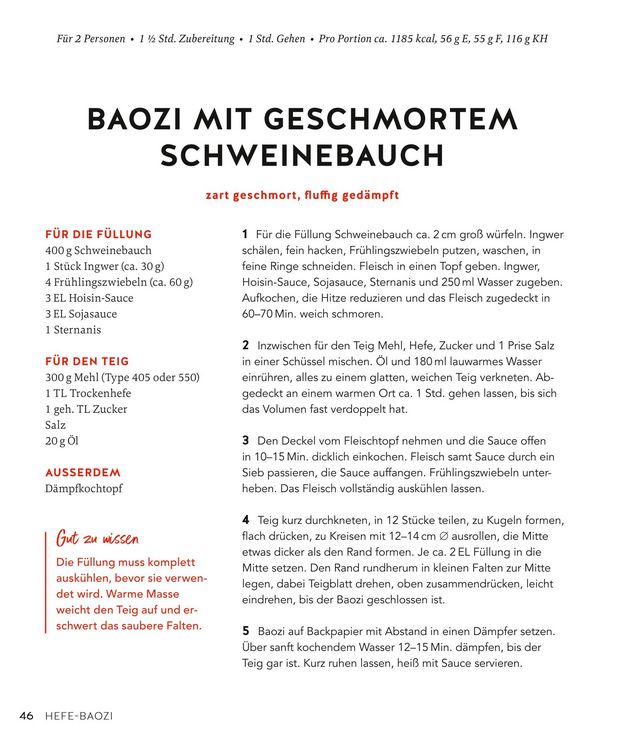 Für 2 Personen • 1 ½ Std. Zubereitung • 1 Std. Gehen • Pro Portion ca. 1185 kcal, 56 g E, 55 g F, 116 g KH

BAOZI MIT GESCHMORTEM SCHWEINEBAUCH

zart geschmort, fluffig gedämpft

FÜR DIE FÜLLUNG
400 g Schweinebauch
1 Stück Ingwer (ca. 30 g)
4 Frühlingszwiebeln (ca. 60 g)
3 EL Hoisin-Sauce
3 EL Sojasauce
1 Sternanis

FÜR DEN TEIG
300 g Mehl (Type 405 oder 550)
1 TL Trockenhefe
1 geh. TL Zucker
Salz
20 g Öl

AUSSERDEM
Dämpfkochtopf

Gut zu wissen
Die Füllung muss komplett auskühlen, bevor sie verwendet wird. Warme Masse weicht den Teig auf und erschwert das saubere Falten.

1 Für die Füllung Schweinebauch ca. 2 cm groß würfeln. Ingwer schälen, fein hacken, Frühlingszwiebeln putzen, waschen, in feine Ringe schneiden. Fleisch in einen Topf geben. Ingwer, Hoisin-Sauce, Sojasauce, Sternanis und 250 ml Wasser zugeben. Aufkochen, die Hitze reduzieren und das Fleisch zugedeckt in 60–70 Min. weich schmoren.

2 Inzwischen für den Teig Mehl, Hefe, Zucker und 1 Prise Salz in einer Schüssel mischen. Öl und 180 ml lauwarmes Wasser einrühren, alles zu einem glatten, weichen Teig verkneten. Abgedeckt an einem warmen Ort ca. 1 Std. gehen lassen, bis sich das Volumen fast verdoppelt hat.

3 Den Deckel vom Fleischtopf nehmen und die Sauce offen in 10–15 Min. dicklich einkochen. Fleisch samt Sauce durch ein Sieb passieren, die Sauce auffangen. Frühlingszwiebeln unterheben. Das Fleisch vollständig auskühlen lassen.

4 Teig kurz durchkneten, in 12 Stücke teilen, zu Kugeln formen, flach drücken, zu Kreisen mit 12–14 cm ∅ ausrollen, die Mitte etwas dicker als den Rand formen. Je ca. 2 EL Füllung in die Mitte setzen. Den Rand rundherum in kleinen Falten zur Mitte legen, dabei Teigblatt drehen, oben zusammendrücken, leicht eindrehen, bis der Baozi geschlossen ist.

5 Baozi auf Backpapier mit Abstand in einen Dämpfer setzen. Über sanft kochendem Wasser 12–15 Min. dämpfen, bis der Teig gar ist. Kurz ruhen lassen, heiß mit Sauce servieren.

46 HEFE-BAOZI